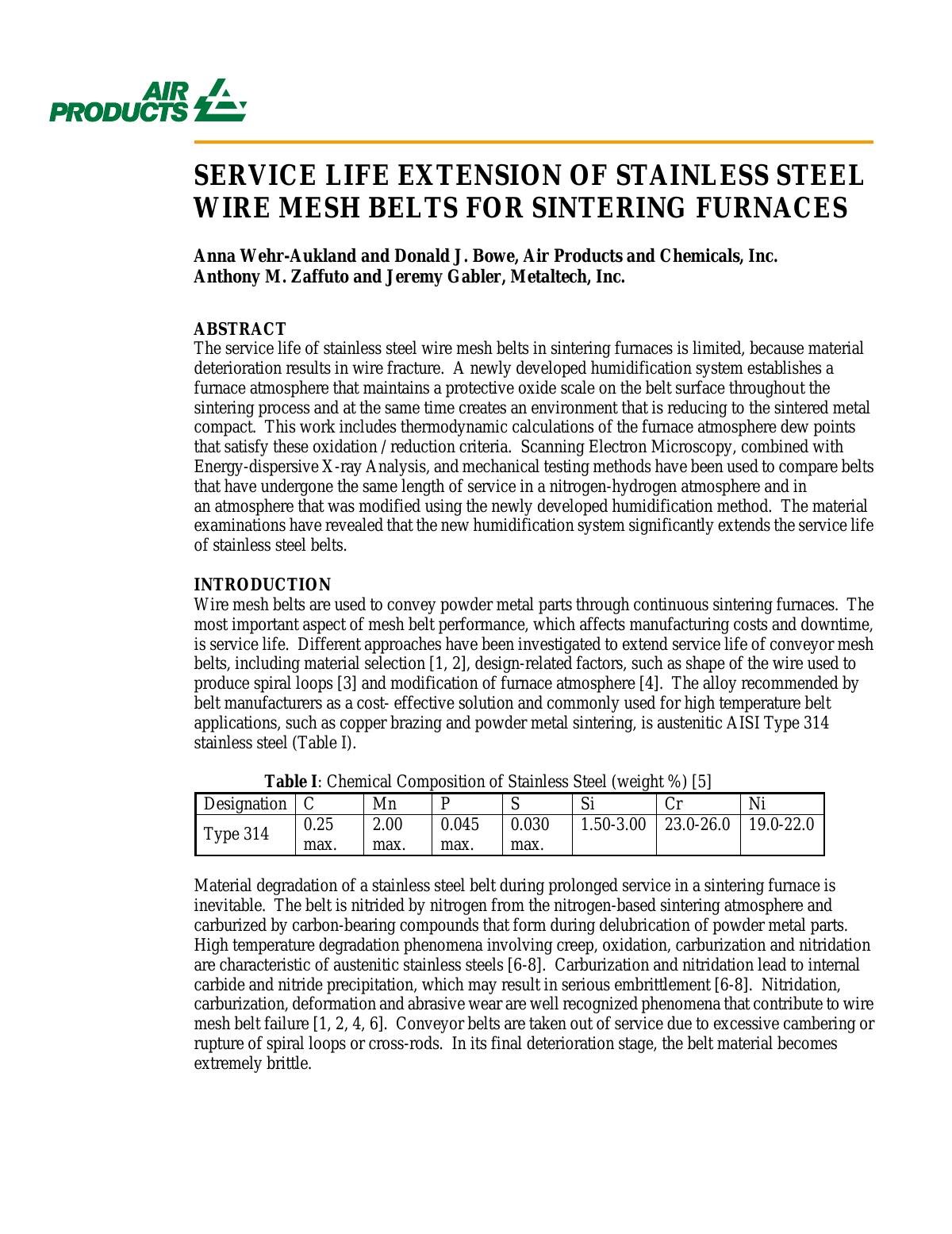 AIR PRODUCTS

SERVICE LIFE EXTENSION OF STAINLESS STEEL WIRE MESH BELTS FOR SINTERING FURNACES

Anna Wehr-Aukland and Donald J. Bowe, Air Products and Chemicals, Inc.
Anthony M. Zaffuto and Jeremy Gabler, Metaltech, Inc.

ABSTRACT
The service life of stainless steel wire mesh belts in sintering furnaces is limited, because material deterioration results in wire fracture. A newly developed humidification system establishes a furnace atmosphere that maintains a protective oxide scale on the belt surface throughout the sintering process and at the same time creates an environment that is reducing to the sintered metal compact. This work includes thermodynamic calculations of the furnace atmosphere dew points that satisfy these oxidation / reduction criteria. Scanning Electron Microscopy, combined with Energy-dispersive X-ray Analysis, and mechanical testing methods have been used to compare belts that have undergone the same length of service in a nitrogen-hydrogen atmosphere and in an atmosphere that was modified using the newly developed humidification method. The material examinations have revealed that the new humidification system significantly extends the service life of stainless steel belts.

INTRODUCTION
Wire mesh belts are used to convey powder metal parts through continuous sintering furnaces. The most important aspect of mesh belt performance, which affects manufacturing costs and downtime, is service life. Different approaches have been investigated to extend service life of conveyor mesh belts, including material selection [1, 2], design-related factors, such as shape of the wire used to produce spiral loops [3] and modification of furnace atmosphere [4]. The alloy recommended by belt manufacturers as a cost- effective solution and commonly used for high temperature belt applications, such as copper brazing and powder metal sintering, is austenitic AISI Type 314 stainless steel (Table I).

Table I: Chemical Composition of Stainless Steel (weight %) [5]

| Designation | C | Mn | P | S | Si | Cr | Ni |
|---|---|---|---|---|---|---|---|
| Type 314 | 0.25 max. | 2.00 max. | 0.045 max. | 0.030 max. | 1.50-3.00 | 23.0-26.0 | 19.0-22.0 |

Material degradation of a stainless steel belt during prolonged service in a sintering furnace is inevitable. The belt is nitrided by nitrogen from the nitrogen-based sintering atmosphere and carburized by carbon-bearing compounds that form during delubrication of powder metal parts. High temperature degradation phenomena involving creep, oxidation, carburization and nitridation are characteristic of austenitic stainless steels [6-8]. Carburization and nitridation lead to internal carbide and nitride precipitation, which may result in serious embrittlement [6-8]. Nitridation, carburization, deformation and abrasive wear are well recognized phenomena that contribute to wire mesh belt failure [1, 2, 4, 6]. Conveyor belts are taken out of service due to excessive cambering or rupture of spiral loops or cross-rods. In its final deterioration stage, the belt material becomes extremely brittle.